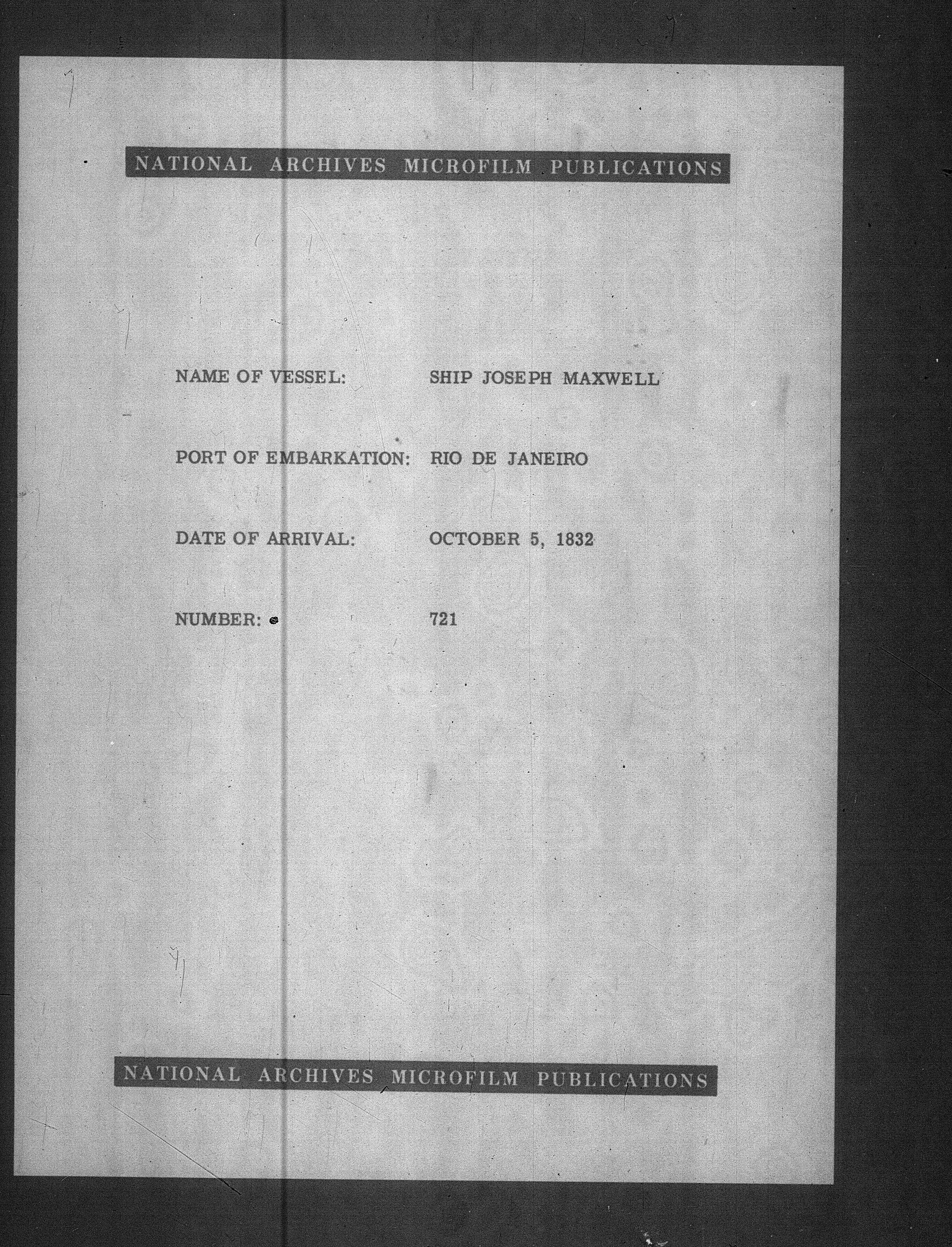 NATIONAL ARCHIVES MICROFILM PUBLICATIONS

NAME OF VESSEL: SHIP JOSEPH MAXWELL

PORT OF EMBARKATION: RIO DE JANEIRO

DATE OF ARRIVAL: OCTOBER 5, 1832

NUMBER: 721

NATIONAL ARCHIVES MICROFILM PUBLICATIONS